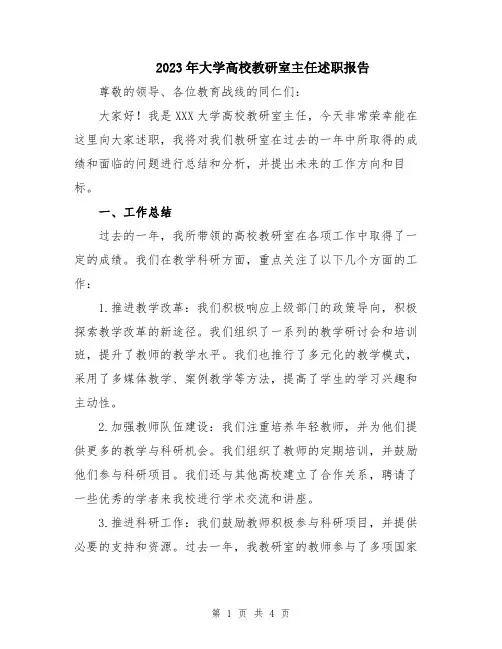 2023年大学高校教研室主任述职报告

尊敬的领导、各位教育战线的同仁们：

大家好！我是XXX大学高校教研室主任，今天非常荣幸能在这里向大家述职，我将对我们教研室在过去的一年中所取得的成绩和面临的问题进行总结和分析，并提出未来的工作方向和目标。

一、工作总结

过去的一年，我所带领的高校教研室在各项工作中取得了一定的成绩。我们在教学科研方面，重点关注了以下几个方面的工作：

1.推进教学改革：我们积极响应上级部门的政策导向，积极探索教学改革的新途径。我们组织了一系列的教学研讨会和培训班，提升了教师的教学水平。我们也推行了多元化的教学模式，采用了多媒体教学、案例教学等方法，提高了学生的学习兴趣和主动性。

2.加强教师队伍建设：我们注重培养年轻教师，并为他们提供更多的教学与科研机会。我们组织了教师的定期培训，并鼓励他们参与科研项目。我们还与其他高校建立了合作关系，聘请了一些优秀的学者来我校进行学术交流和讲座。

3.推进科研工作：我们鼓励教师积极参与科研项目，并提供必要的支持和资源。过去一年，我教研室的教师参与了多项国家

第 1 页 共 4 页